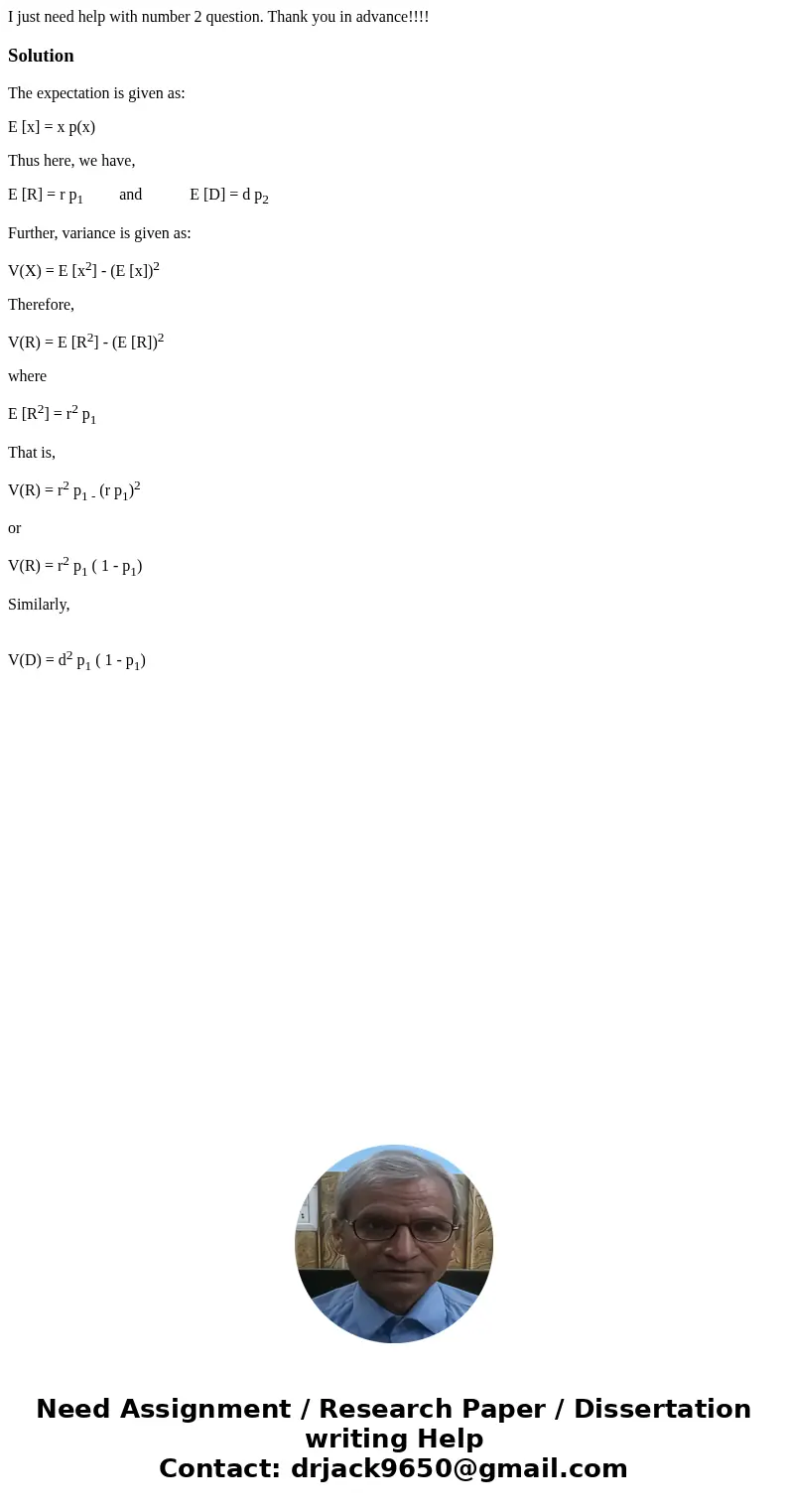 I just need help with number 2 question. Thank you in advance!!!!

Solution

The expectation is given as:

E [x] = x p(x)

Thus here, we have,

E [R] = r $p_1$ and E [D] = d $p_2$

Further, variance is given as:

V(X) = E [$x^2$] - (E [x])$^2$

Therefore,

V(R) = E [$R^2$] - (E [R])$^2$

where

E [$R^2$] = $r^2$ $p_1$

That is,

V(R) = $r^2$ $p_{1\ -}$ (r $p_1$)$^2$

or

V(R) = $r^2$ $p_1$ ( 1 - $p_1$)

Similarly,

V(D) = $d^2$ $p_1$ ( 1 - $p_1$)

Need Assignment / Research Paper / Dissertation writing Help
Contact: drjack9650@gmail.com